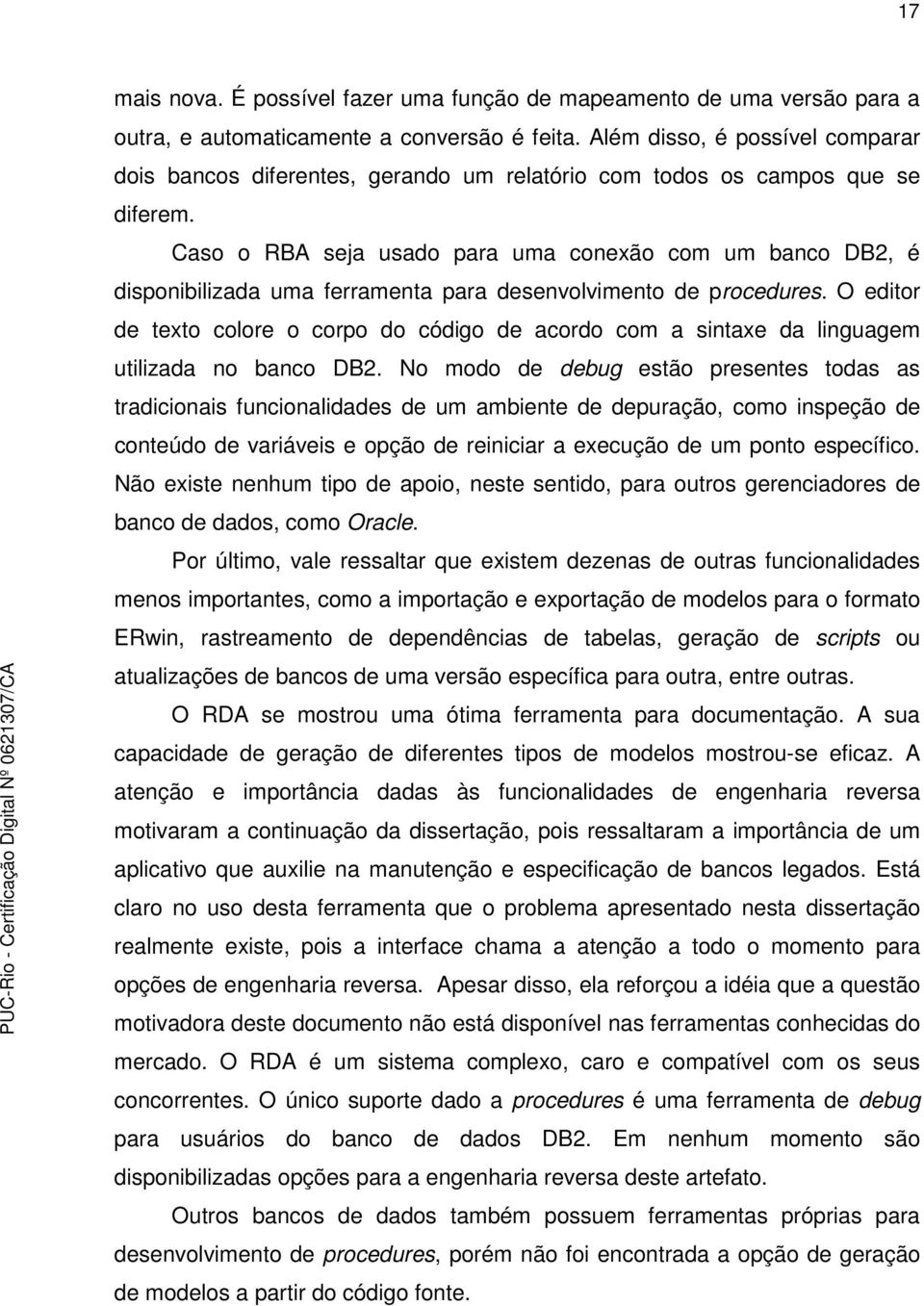 17

mais nova. É possível fazer uma função de mapeamento de uma versão para a outra, e automaticamente a conversão é feita. Além disso, é possível comparar dois bancos diferentes, gerando um relatório com todos os campos que se diferem.

Caso o RBA seja usado para uma conexão com um banco DB2, é disponibilizada uma ferramenta para desenvolvimento de procedures. O editor de texto colore o corpo do código de acordo com a sintaxe da linguagem utilizada no banco DB2. No modo de debug estão presentes todas as tradicionais funcionalidades de um ambiente de depuração, como inspeção de conteúdo de variáveis e opção de reiniciar a execução de um ponto específico. Não existe nenhum tipo de apoio, neste sentido, para outros gerenciadores de banco de dados, como Oracle.

Por último, vale ressaltar que existem dezenas de outras funcionalidades menos importantes, como a importação e exportação de modelos para o formato ERwin, rastreamento de dependências de tabelas, geração de scripts ou atualizações de bancos de uma versão específica para outra, entre outras.

O RDA se mostrou uma ótima ferramenta para documentação. A sua capacidade de geração de diferentes tipos de modelos mostrou-se eficaz. A atenção e importância dadas às funcionalidades de engenharia reversa motivaram a continuação da dissertação, pois ressaltaram a importância de um aplicativo que auxilie na manutenção e especificação de bancos legados. Está claro no uso desta ferramenta que o problema apresentado nesta dissertação realmente existe, pois a interface chama a atenção a todo o momento para opções de engenharia reversa. Apesar disso, ela reforçou a idéia que a questão motivadora deste documento não está disponível nas ferramentas conhecidas do mercado. O RDA é um sistema complexo, caro e compatível com os seus concorrentes. O único suporte dado a procedures é uma ferramenta de debug para usuários do banco de dados DB2. Em nenhum momento são disponibilizadas opções para a engenharia reversa deste artefato.

Outros bancos de dados também possuem ferramentas próprias para desenvolvimento de procedures, porém não foi encontrada a opção de geração de modelos a partir do código fonte.

PUC-Rio - Certificação Digital Nº 0621307/CA